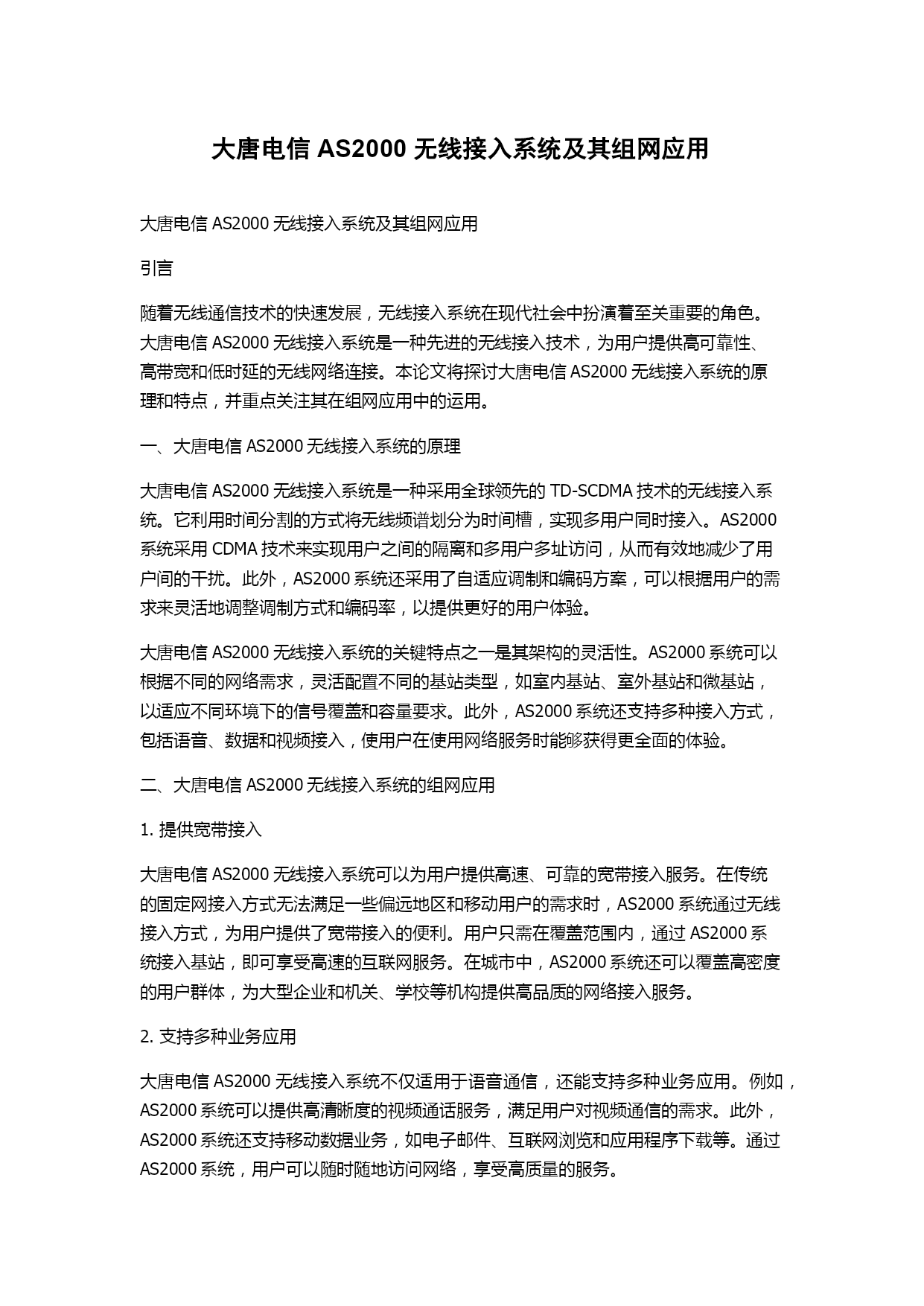 大唐电信 AS2000 无线接入系统及其组网应用

大唐电信 AS2000 无线接入系统及其组网应用

引言

随着无线通信技术的快速发展，无线接入系统在现代社会中扮演着至关重要的角色。大唐电信 AS2000 无线接入系统是一种先进的无线接入技术，为用户提供高可靠性、高带宽和低时延的无线网络连接。本论文将探讨大唐电信 AS2000 无线接入系统的原理和特点，并重点关注其在组网应用中的运用。

一、大唐电信 AS2000 无线接入系统的原理

大唐电信 AS2000 无线接入系统是一种采用全球领先的 TD-SCDMA 技术的无线接入系统。它利用时间分割的方式将无线频谱划分为时间槽，实现多用户同时接入。AS2000 系统采用 CDMA 技术来实现用户之间的隔离和多用户多址访问，从而有效地减少了用户间的干扰。此外，AS2000 系统还采用了自适应调制和编码方案，可以根据用户的需求来灵活地调整调制方式和编码率，以提供更好的用户体验。

大唐电信 AS2000 无线接入系统的关键特点之一是其架构的灵活性。AS2000 系统可以根据不同的网络需求，灵活配置不同的基站类型，如室内基站、室外基站和微基站，以适应不同环境下的信号覆盖和容量要求。此外，AS2000 系统还支持多种接入方式，包括语音、数据和视频接入，使用户在使用网络服务时能够获得更全面的体验。

二、大唐电信 AS2000 无线接入系统的组网应用

1. 提供宽带接入

大唐电信 AS2000 无线接入系统可以为用户提供高速、可靠的宽带接入服务。在传统的固定网接入方式无法满足一些偏远地区和移动用户的需求时，AS2000 系统通过无线接入方式，为用户提供了宽带接入的便利。用户只需在覆盖范围内，通过 AS2000 系统接入基站，即可享受高速的互联网服务。在城市中，AS2000 系统还可以覆盖高密度的用户群体，为大型企业和机关、学校等机构提供高品质的网络接入服务。

2. 支持多种业务应用

大唐电信 AS2000 无线接入系统不仅适用于语音通信，还能支持多种业务应用。例如，AS2000 系统可以提供高清晰度的视频通话服务，满足用户对视频通信的需求。此外，AS2000 系统还支持移动数据业务，如电子邮件、互联网浏览和应用程序下载等。通过 AS2000 系统，用户可以随时随地访问网络，享受高质量的服务。